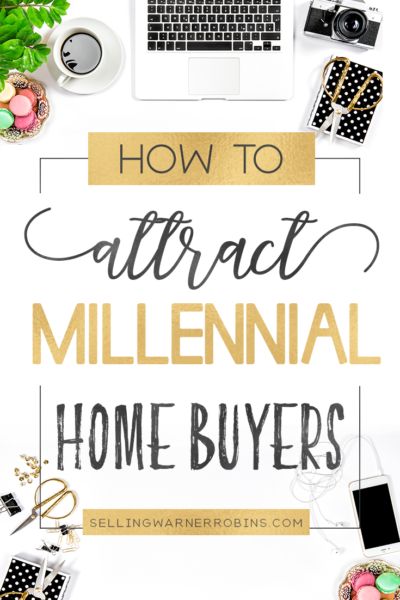 HOW TO

attract

MILLENNIAL

HOME BUYERS

SELLINGWARNERROBINS.COM